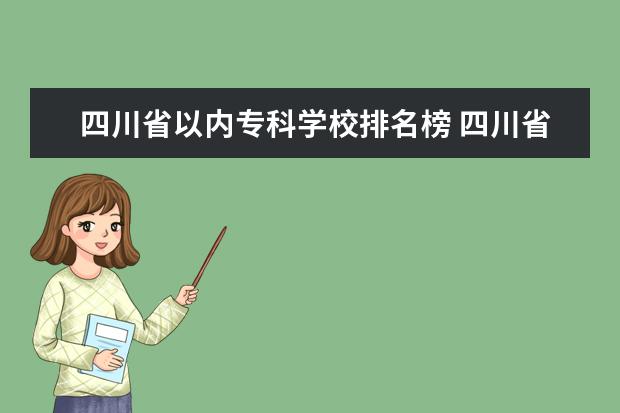 四川省以内专科学校排名榜 四川省